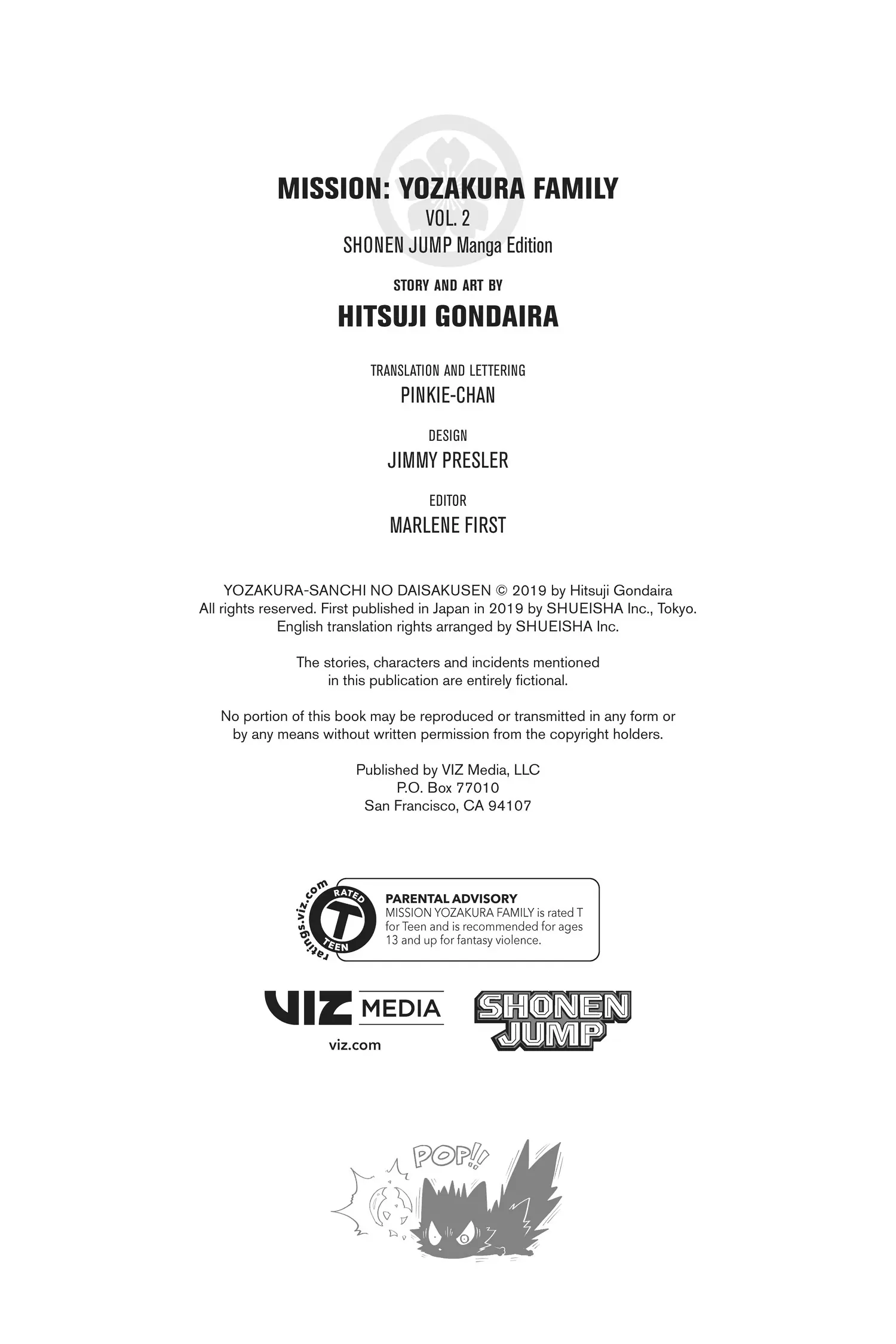 MISSION: YOZAKURA FAMILY
VOL. 2
SHONEN JUMP Manga Edition

STORY AND ART BY
HITSUJI GONDAIRA

TRANSLATION AND LETTERING
PINKIE-CHAN

DESIGN
JIMMY PRESLER

EDITOR
MARLENE FIRST

YOZAKURA-SANCHI NO DAISAKUSEN © 2019 by Hitsuji Gondaira
All rights reserved. First published in Japan in 2019 by SHUEISHA Inc., Tokyo.
English translation rights arranged by SHUEISHA Inc.

The stories, characters and incidents mentioned in this publication are entirely fictional.

No portion of this book may be reproduced or transmitted in any form or by any means without written permission from the copyright holders.

Published by VIZ Media, LLC
P.O. Box 77010
San Francisco, CA 94107

ratings.viz.com
RATED
T
TEEN

PARENTAL ADVISORY
MISSION YOZAKURA FAMILY is rated T for Teen and is recommended for ages 13 and up for fantasy violence.

VIZ MEDIA
viz.com

SHONEN JUMP

POP!!